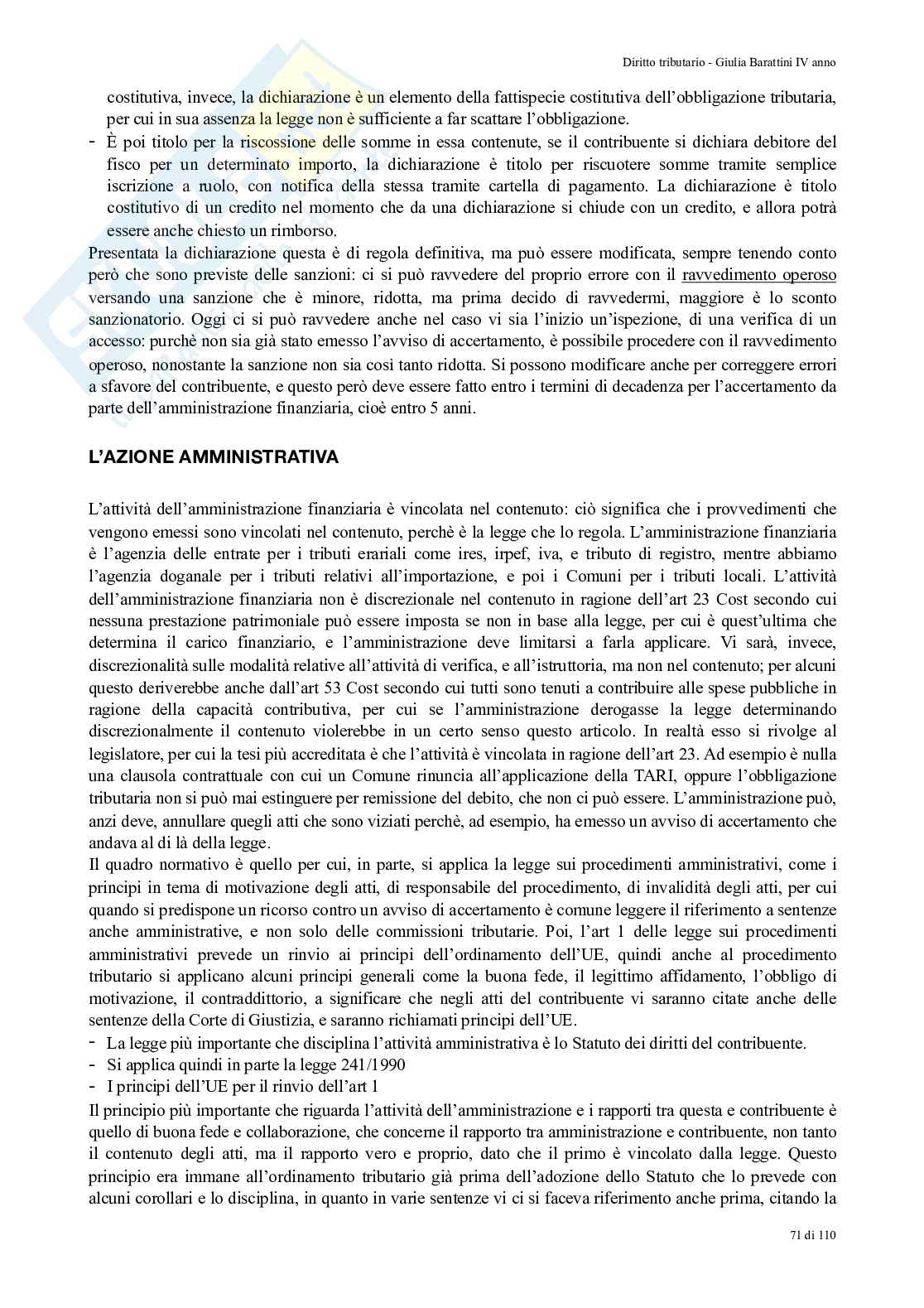 Diritto tributario - Giulia Barattini IV anno

costitutiva, invece, la dichiarazione è un elemento della fattispecie costitutiva dell'obbligazione tributaria, per cui in sua assenza la legge non è sufficiente a far scattare l'obbligazione.

- È poi titolo per la riscossione delle somme in essa contenute, se il contribuente si dichiara debitore del fisco per un determinato importo, la dichiarazione è titolo per riscuotere somme tramite semplice iscrizione a ruolo, con notifica della stessa tramite cartella di pagamento. La dichiarazione è titolo costitutivo di un credito nel momento che da una dichiarazione si chiude con un credito, e allora potrà essere anche chiesto un rimborso.

Presentata la dichiarazione questa è di regola definitiva, ma può essere modificata, sempre tenendo conto però che sono previste delle sanzioni: ci si può ravvedere del proprio errore con il ravvedimento operoso versando una sanzione che è minore, ridotta, ma prima decido di ravvedermi, maggiore è lo sconto sanzionatorio. Oggi ci si può ravvedere anche nel caso vi sia l'inizio un'ispezione, di una verifica di un accesso: purchè non sia già stato emesso l'avviso di accertamento, è possibile procedere con il ravvedimento operoso, nonostante la sanzione non sia così tanto ridotta. Si possono modificare anche per correggere errori a sfavore del contribuente, e questo però deve essere fatto entro i termini di decadenza per l'accertamento da parte dell'amministrazione finanziaria, cioè entro 5 anni.

L'AZIONE AMMINISTRATIVA

L'attività dell'amministrazione finanziaria è vincolata nel contenuto: ciò significa che i provvedimenti che vengono emessi sono vincolati nel contenuto, perchè è la legge che lo regola. L'amministrazione finanziaria è l'agenzia delle entrate per i tributi erariali come ires, irpef, iva, e tributo di registro, mentre abbiamo l'agenzia doganale per i tributi relativi all'importazione, e poi i Comuni per i tributi locali. L'attività dell'amministrazione finanziaria non è discrezionale nel contenuto in ragione dell'art 23 Cost secondo cui nessuna prestazione patrimoniale può essere imposta se non in base alla legge, per cui è quest'ultima che determina il carico finanziario, e l'amministrazione deve limitarsi a farla applicare. Vi sarà, invece, discrezionalità sulle modalità relative all'attività di verifica, e all'istruttoria, ma non nel contenuto; per alcuni questo deriverebbe anche dall'art 53 Cost secondo cui tutti sono tenuti a contribuire alle spese pubbliche in ragione della capacità contributiva, per cui se l'amministrazione derogasse la legge determinando discrezionalmente il contenuto violerebbe in un certo senso questo articolo. In realtà esso si rivolge al legislatore, per cui la tesi più accreditata è che l'attività è vincolata in ragione dell'art 23. Ad esempio è nulla una clausola contrattuale con cui un Comune rinuncia all'applicazione della TARI, oppure l'obbligazione tributaria non si può mai estinguere per remissione del debito, che non ci può essere. L'amministrazione può, anzi deve, annullare quegli atti che sono viziati perchè, ad esempio, ha emesso un avviso di accertamento che andava al di là della legge.

Il quadro normativo è quello per cui, in parte, si applica la legge sui procedimenti amministrativi, come i principi in tema di motivazione degli atti, di responsabile del procedimento, di invalidità degli atti, per cui quando si predispone un ricorso contro un avviso di accertamento è comune leggere il riferimento a sentenze anche amministrative, e non solo delle commissioni tributarie. Poi, l'art 1 delle legge sui procedimenti amministrativi prevede un rinvio ai principi dell'ordinamento dell'UE, quindi anche al procedimento tributario si applicano alcuni principi generali come la buona fede, il legittimo affidamento, l'obbligo di motivazione, il contraddittorio, a significare che negli atti del contribuente vi saranno citate anche delle sentenze della Corte di Giustizia, e saranno richiamati principi dell'UE.

- La legge più importante che disciplina l'attività amministrativa è lo Statuto dei diritti del contribuente.
- Si applica quindi in parte la legge 241/1990
- I principi dell'UE per il rinvio dell'art 1

Il principio più importante che riguarda l'attività dell'amministrazione e i rapporti tra questa e contribuente è quello di buona fede e collaborazione, che concerne il rapporto tra amministrazione e contribuente, non tanto il contenuto degli atti, ma il rapporto vero e proprio, dato che il primo è vincolato dalla legge. Questo principio era immane all'ordinamento tributario già prima dell'adozione dello Statuto che lo prevede con alcuni corollari e lo disciplina, in quanto in varie sentenze vi ci si faceva riferimento anche prima, citando la

71 di 110